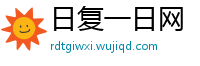 日复一日网
rdtgiwxi.wujiqd.com